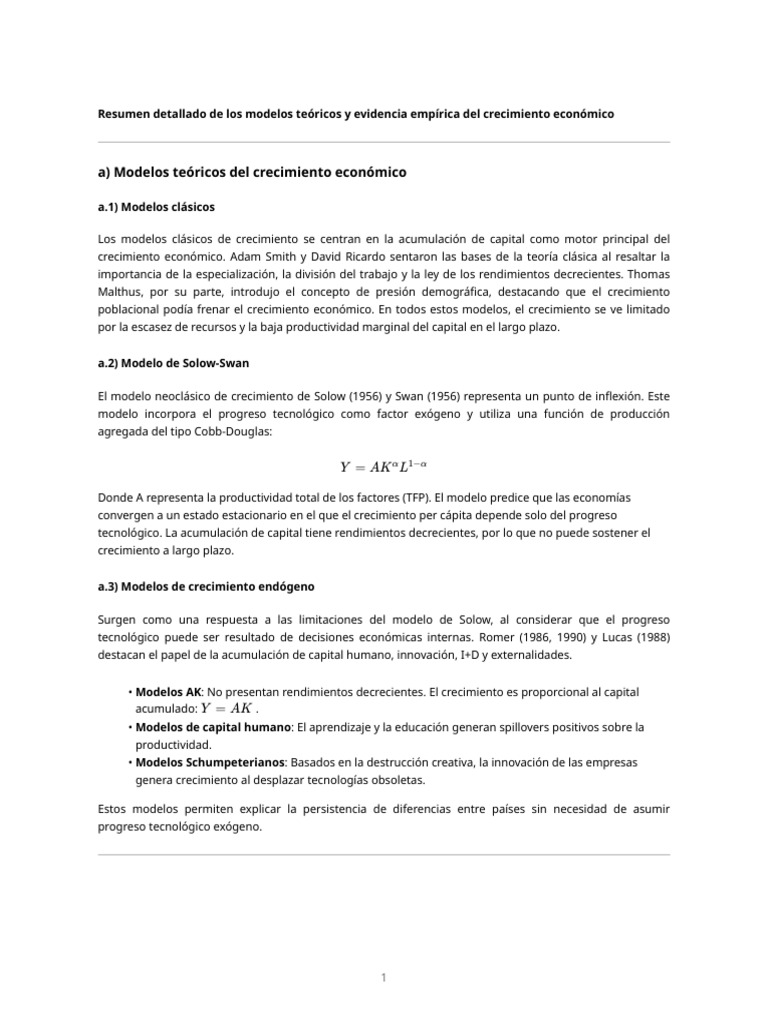 Resumen detallado de los modelos teóricos y evidencia empírica del crecimiento económico

a) Modelos teóricos del crecimiento económico

a.1) Modelos clásicos

Los modelos clásicos de crecimiento se centran en la acumulación de capital como motor principal del crecimiento económico. Adam Smith y David Ricardo sentaron las bases de la teoría clásica al resaltar la importancia de la especialización, la división del trabajo y la ley de los rendimientos decrecientes. Thomas Malthus, por su parte, introdujo el concepto de presión demográfica, destacando que el crecimiento poblacional podía frenar el crecimiento económico. En todos estos modelos, el crecimiento se ve limitado por la escasez de recursos y la baja productividad marginal del capital en el largo plazo.

a.2) Modelo de Solow-Swan

El modelo neoclásico de crecimiento de Solow (1956) y Swan (1956) representa un punto de inflexión. Este modelo incorpora el progreso tecnológico como factor exógeno y utiliza una función de producción agregada del tipo Cobb-Douglas:

$Y = AK^{\alpha}L^{1-\alpha}$

Donde A representa la productividad total de los factores (TFP). El modelo predice que las economías convergen a un estado estacionario en el que el crecimiento per cápita depende solo del progreso tecnológico. La acumulación de capital tiene rendimientos decrecientes, por lo que no puede sostener el crecimiento a largo plazo.

a.3) Modelos de crecimiento endógeno

Surgen como una respuesta a las limitaciones del modelo de Solow, al considerar que el progreso tecnológico puede ser resultado de decisiones económicas internas. Romer (1986, 1990) y Lucas (1988) destacan el papel de la acumulación de capital humano, innovación, I+D y externalidades.

• Modelos AK: No presentan rendimientos decrecientes. El crecimiento es proporcional al capital acumulado: $Y = AK$ .
• Modelos de capital humano: El aprendizaje y la educación generan spillovers positivos sobre la productividad.
• Modelos Schumpeterianos: Basados en la destrucción creativa, la innovación de las empresas genera crecimiento al desplazar tecnologías obsoletas.

Estos modelos permiten explicar la persistencia de diferencias entre países sin necesidad de asumir progreso tecnológico exógeno.

1